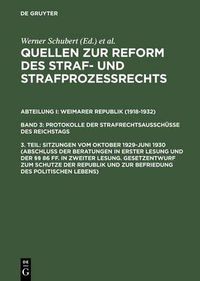 DE GRUYTER

Werner Schubert (Ed.) et al.

QUELLEN ZUR REFORM DES STRAF- UND STRAFPROZESSRECHTS

ABTEILUNG I: WEIMARER REPUBLIK (1918-1932)

BAND 3: PROTOKOLLE DER STRAFRECHTSAUSSCHÜSSE DES REICHSTAGS

3. TEIL: SITZUNGEN VOM OKTOBER 1929-JUNI 1930 (ABSCHLUSS DER BERATUNGEN IN ERSTER LESUNG UND DER §§ 86 FF. IN ZWEITER LESUNG. GESETZENTWURF ZUM SCHUTZE DER REPUBLIK UND ZUR BEFRIEDUNG DES POLITISCHEN LEBENS)

DE G